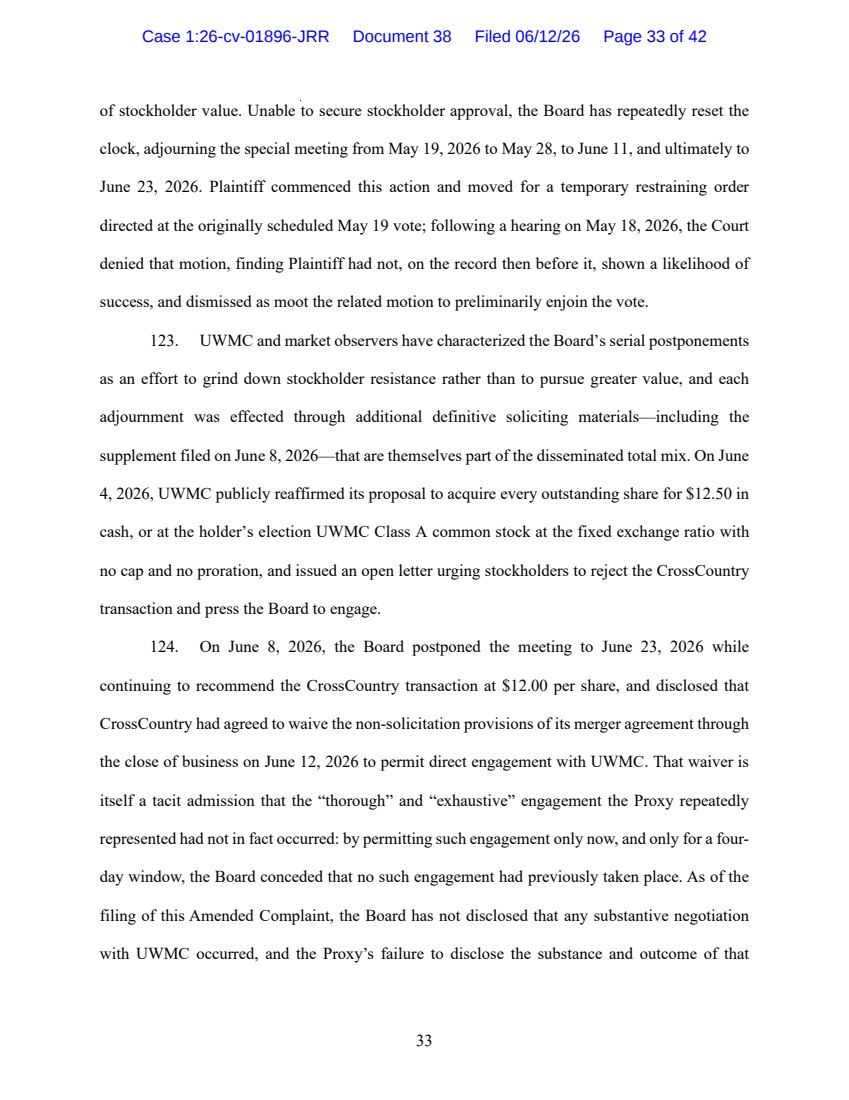 Case 1:26-cv-01896-JRR Document 38 Filed 06/12/26 Page 33 of 42

of stockholder value. Unable to secure stockholder approval, the Board has repeatedly reset the clock, adjourning the special meeting from May 19, 2026 to May 28, to June 11, and ultimately to June 23, 2026. Plaintiff commenced this action and moved for a temporary restraining order directed at the originally scheduled May 19 vote; following a hearing on May 18, 2026, the Court denied that motion, finding Plaintiff had not, on the record then before it, shown a likelihood of success, and dismissed as moot the related motion to preliminarily enjoin the vote.

123. UWMC and market observers have characterized the Board's serial postponements as an effort to grind down stockholder resistance rather than to pursue greater value, and each adjournment was effected through additional definitive soliciting materials—including the supplement filed on June 8, 2026—that are themselves part of the disseminated total mix. On June 4, 2026, UWMC publicly reaffirmed its proposal to acquire every outstanding share for $12.50 in cash, or at the holder's election UWMC Class A common stock at the fixed exchange ratio with no cap and no proration, and issued an open letter urging stockholders to reject the CrossCountry transaction and press the Board to engage.

124. On June 8, 2026, the Board postponed the meeting to June 23, 2026 while continuing to recommend the CrossCountry transaction at $12.00 per share, and disclosed that CrossCountry had agreed to waive the non-solicitation provisions of its merger agreement through the close of business on June 12, 2026 to permit direct engagement with UWMC. That waiver is itself a tacit admission that the "thorough" and "exhaustive" engagement the Proxy repeatedly represented had not in fact occurred: by permitting such engagement only now, and only for a four-day window, the Board conceded that no such engagement had previously taken place. As of the filing of this Amended Complaint, the Board has not disclosed that any substantive negotiation with UWMC occurred, and the Proxy's failure to disclose the substance and outcome of that

33